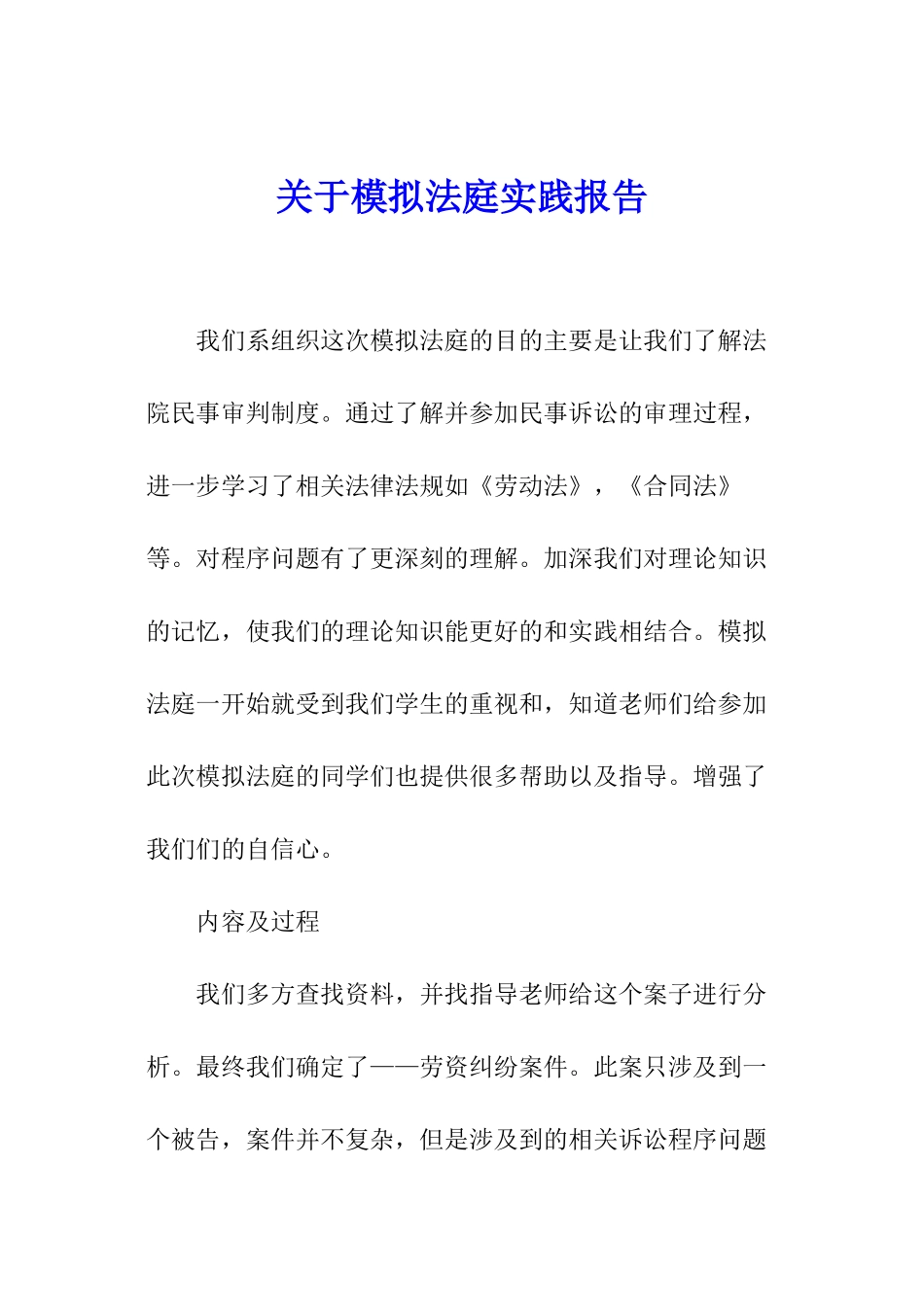 关于模拟法庭实践报告

我们系组织这次模拟法庭的目的主要是让我们了解法院民事审判制度。通过了解并参加民事诉讼的审理过程，进一步学习了相关法律法规如《劳动法》，《合同法》等。对程序问题有了更深刻的理解。加深我们对理论知识的记忆，使我们的理论知识能更好的和实践相结合。模拟法庭一开始就受到我们学生的重视和，知道老师们给参加此次模拟法庭的同学们也提供很多帮助以及指导。增强了我们们的自信心。

内容及过程

我们多方查找资料，并找指导老师给这个案子进行分析。最终我们确定了——劳资纠纷案件。此案只涉及到一个被告，案件并不复杂，但是涉及到的相关诉讼程序问题